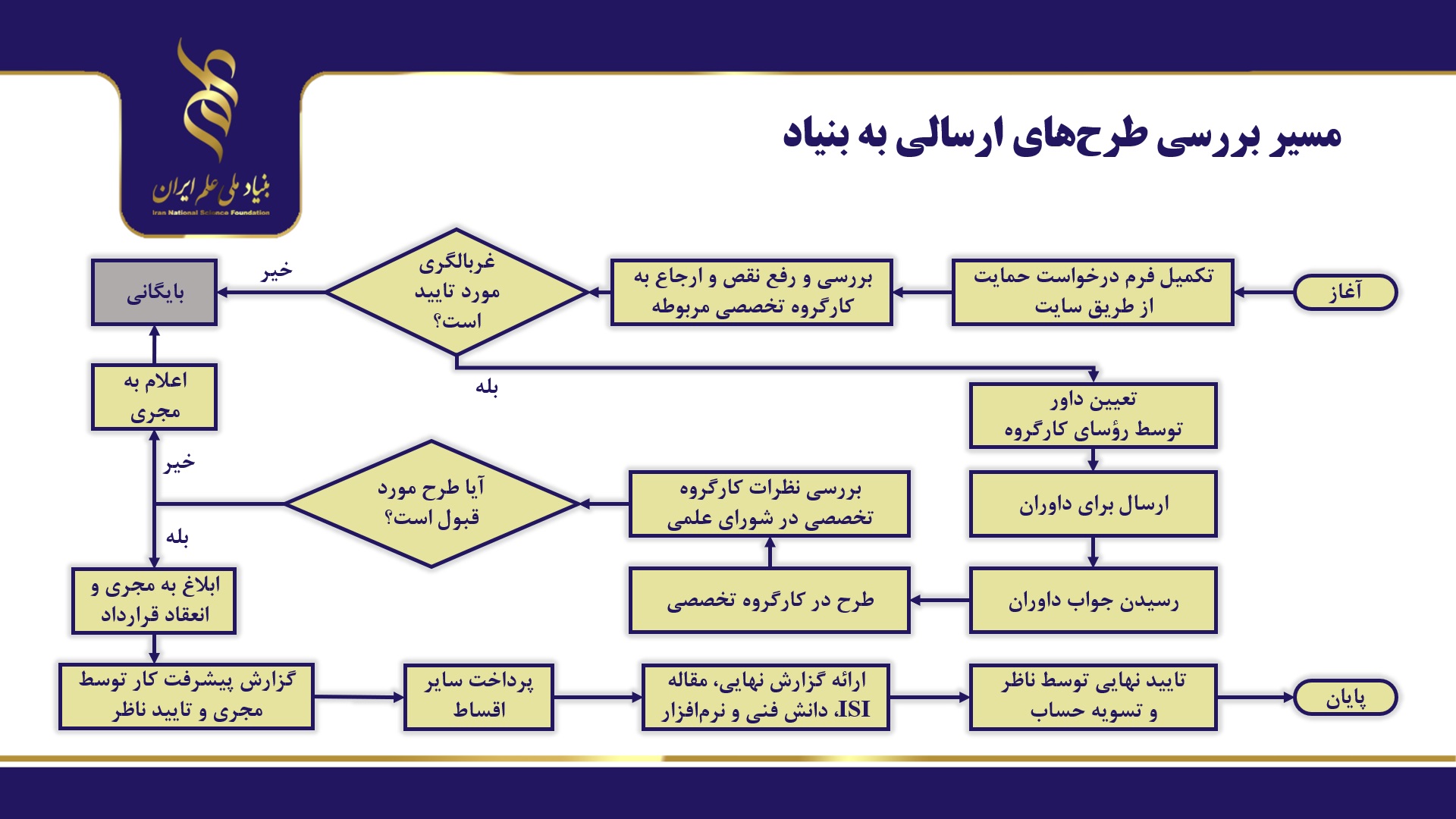 بنیاد ملی علم ایران
Iran National Science Foundation

مسیر بررسی طرح‌های ارسالی به بنیاد

آغاز

تکمیل فرم درخواست حمایت از طریق سایت

بررسی و رفع نقص و ارجاع به کارگروه تخصصی مربوطه

غربالگری مورد تایید است؟

خیر

بایگانی

بله

تعیین داور توسط رؤسای کارگروه

ارسال برای داوران

رسیدن جواب داوران

طرح در کارگروه تخصصی

بررسی نظرات کارگروه تخصصی در شورای علمی

آیا طرح مورد قبول است؟

خیر

اعلام به مجری

بله

ابلاغ به مجری و انعقاد قرارداد

گزارش پیشرفت کار توسط مجری و تایید ناظر

پرداخت سایر اقساط

ارائه گزارش نهایی، مقاله ISI، دانش فنی و نرم‌افزار

تایید نهایی توسط ناظر و تسویه حساب

پایان